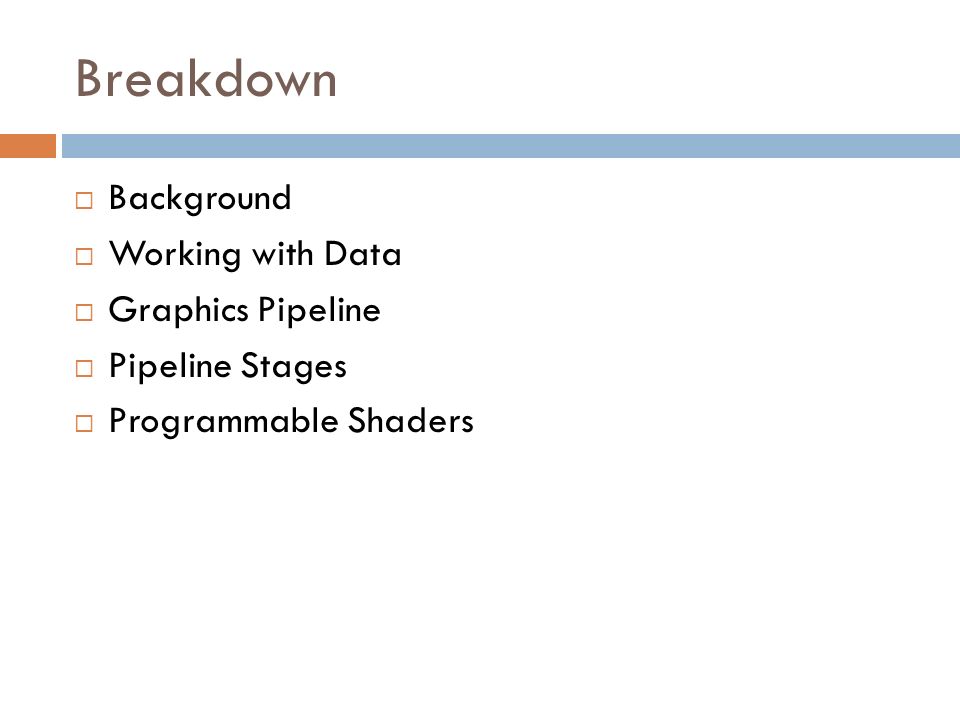 Breakdown

□ Background
□ Working with Data
□ Graphics Pipeline
□ Pipeline Stages
□ Programmable Shaders